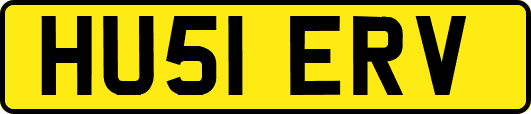 HU51 ERV